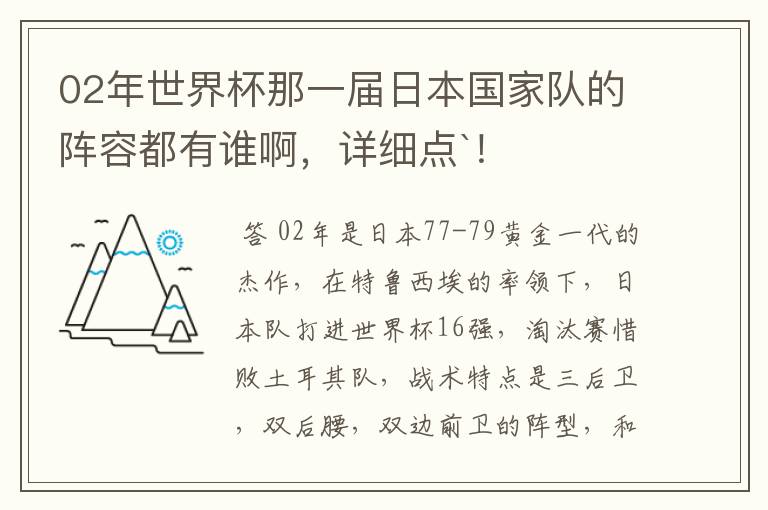 02年世界杯那一届日本国家队的阵容都有谁啊，详细点`！

答 02年是日本77-79黄金一代的杰作，在特鲁西埃的率领下，日本队打进世界杯16强，淘汰赛惜败土耳其队，战术特点是三后卫，双后腰，双边前卫的阵型，和